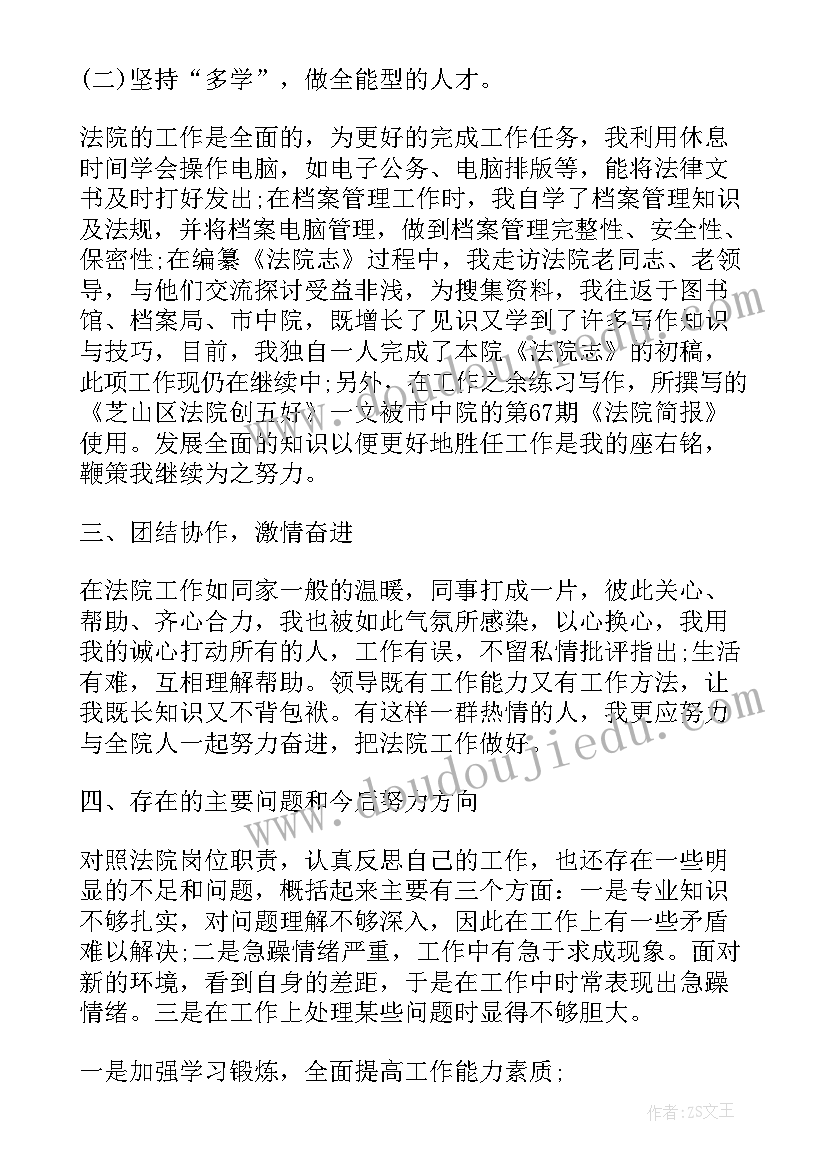 (二)坚持“多学”，做全能型的人才。

法院的工作是全面的，为更好的完成工作任务，我利用休息时间学会操作电脑，如电子公务、电脑排版等，能将法律文书及时打好发出;在档案管理工作时，我自学了档案管理知识及法规，并将档案电脑管理，做到档案管理完整性、安全性、保密性;在编纂《法院志》过程中，我走访法院老同志、老领导，与他们交流探讨受益非浅，为搜集资料，我往返于图书馆、档案局、市中院，既增长了见识又学到了许多写作知识与技巧，目前，我独自一人完成了本院《法院志》的初稿，此项工作现仍在继续中;另外，在工作之余练习写作，所撰写的《芝山区法院创五好》一文被市中院的第67期《法院简报》使用。发展全面的知识以便更好地胜任工作是我的座右铭，鞭策我继续为之努力。

三、团结协作，激情奋进

在法院工作如同家一般的温暖，同事打成一片，彼此关心、帮助、齐心合力，我也被如此气氛所感染，以心换心，我用我的诚心打动所有的人，工作有误，不留私情批评指出;生活有难，互相理解帮助。领导既有工作能力又有工作方法，让我既长知识又不背包袱。有这样一群热情的人，我更应努力与全院人一起努力奋进，把法院工作做好。

四、存在的主要问题和今后努力方向

对照法院岗位职责，认真反思自己的工作，也还存在一些明显的不足和问题，概括起来主要有三个方面：一是专业知识不够扎实，对问题理解不够深入，因此在工作上有一些矛盾难以解决;二是急躁情绪严重，工作中有急于求成现象。面对新的环境，看到自身的差距，于是在工作中时常表现出急躁情绪。三是在工作上处理某些问题时显得不够胆大。

一是加强学习锻炼，全面提高工作能力素质;

www.doudoujiedu.com

作者:ZS文王